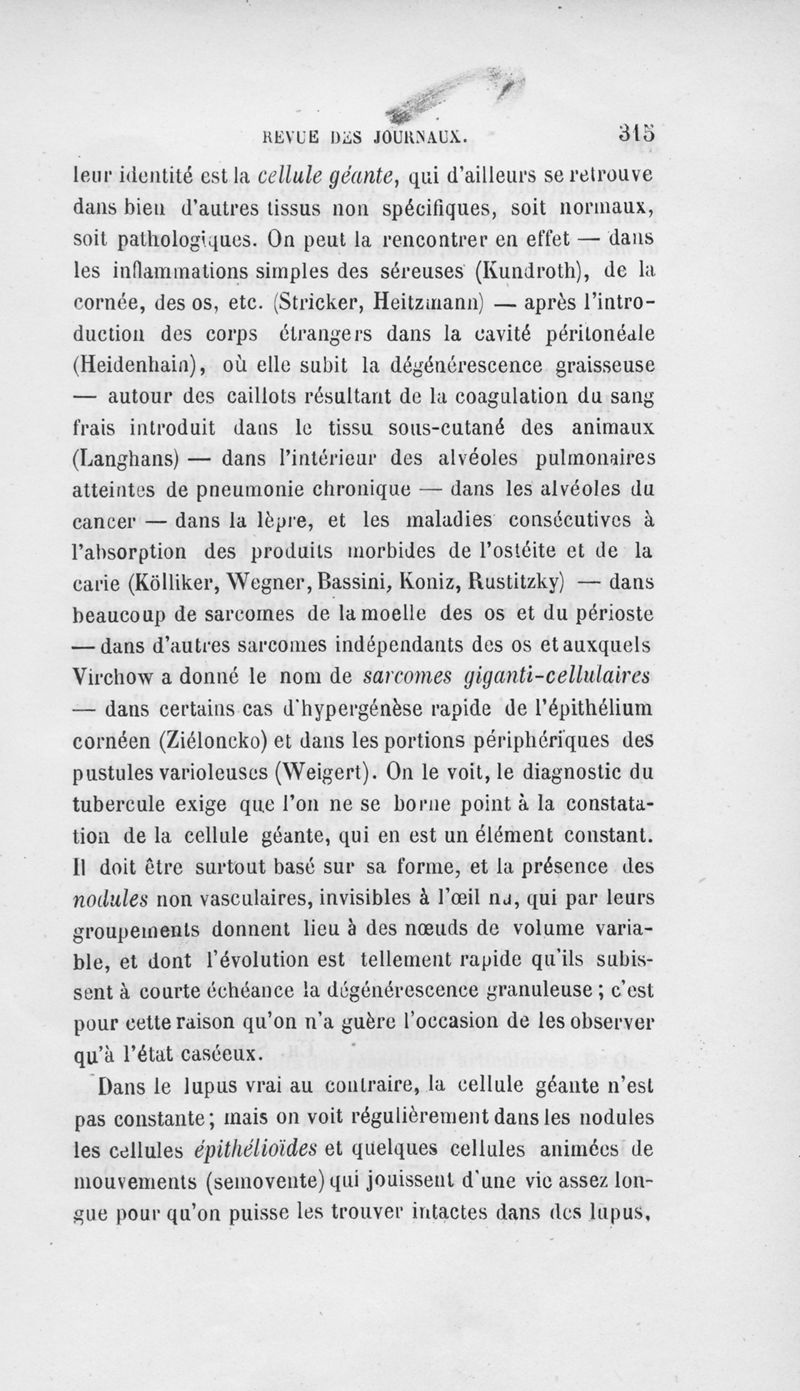 REVUE DES JOURNAUX. 315

leur identité est la cellule géante, qui d'ailleurs se retrouve dans bien d'autres tissus non spécifiques, soit normaux, soit pathologiques. On peut la rencontrer en effet — dans les inflammations simples des séreuses (Kundroth), de la cornée, des os, etc. (Stricker, Heitzmann) — après l'introduction des corps étrangers dans la cavité péritonéale (Heidenhain), où elle subit la dégénérescence graisseuse — autour des caillots résultant de la coagulation du sang frais introduit dans le tissu sous-cutané des animaux (Langhans) — dans l'intérieur des alvéoles pulmonaires atteintes de pneumonie chronique — dans les alvéoles du cancer — dans la lèpre, et les maladies consécutives à l'absorption des produits morbides de l'ostéite et de la carie (Kölliker, Wegner, Bassini, Koniz, Rustitzky) — dans beaucoup de sarcomes de la moelle des os et du périoste — dans d'autres sarcomes indépendants des os et auxquels Virchow a donné le nom de sarcomes giganti-cellulaires — dans certains cas d'hypergénèse rapide de l'épithélium cornéen (Ziéloncko) et dans les portions périphériques des pustules varioleuses (Weigert). On le voit, le diagnostic du tubercule exige que l'on ne se borne point à la constatation de la cellule géante, qui en est un élément constant. Il doit être surtout basé sur sa forme, et la présence des nodules non vasculaires, invisibles à l'œil nu, qui par leurs groupements donnent lieu à des nœuds de volume variable, et dont l'évolution est tellement rapide qu'ils subissent à courte échéance la dégénérescence granuleuse ; c'est pour cette raison qu'on n'a guère l'occasion de les observer qu'à l'état caséeux.

Dans le lupus vrai au contraire, la cellule géante n'est pas constante ; mais on voit régulièrement dans les nodules les cellules épithélioïdes et quelques cellules animées de mouvements (semovente) qui jouissent d'une vie assez longue pour qu'on puisse les trouver intactes dans des lupus,